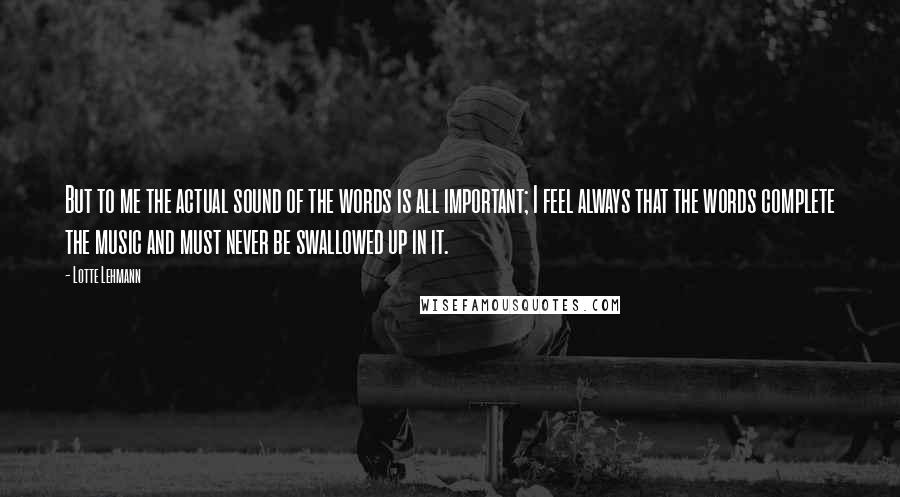 But to me the actual sound of the words is all important; I feel always that the words complete the music and must never be swallowed up in it.

- Lotte Lehmann

WISEFAMOUSQUOTES.COM